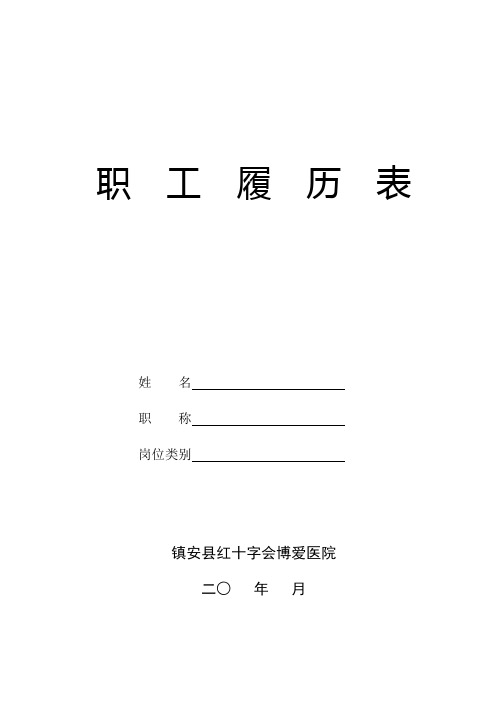 职 工 履 历 表

姓　　名

职　　称

岗位类别

镇安县红十字会博爱医院

二〇　　年　　月